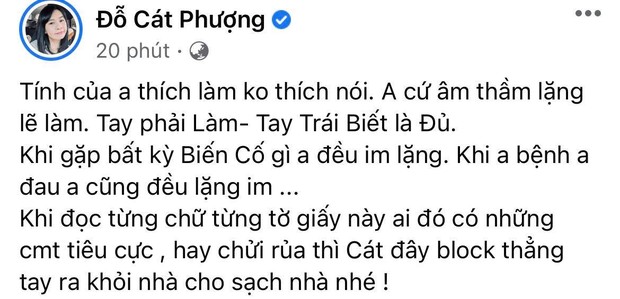 Đỗ Cát Phượng
20 phút ·

Tính của a thích làm ko thích nói. A cứ âm thầm lặng lẽ làm. Tay phải Làm- Tay Trái Biết là Đủ.
Khi gặp bất kỳ Biến Cố gì a đều im lặng. Khi a bệnh a đau a cũng đều lặng im ...
Khi đọc từng chữ từng tờ giấy này ai đó có những cmt tiêu cực , hay chửi rủa thì Cát đây block thẳng tay ra khỏi nhà cho sạch nhà nhé !